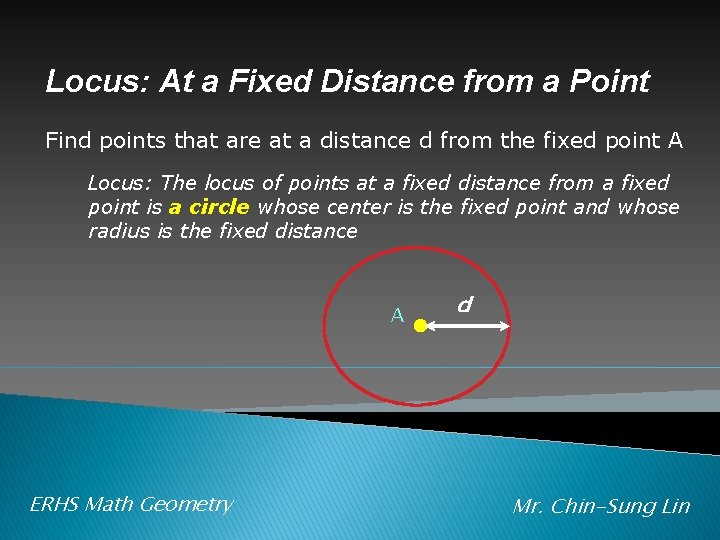 Locus: At a Fixed Distance from a Point

Find points that are at a distance d from the fixed point A

Locus: The locus of points at a fixed distance from a fixed point is a circle whose center is the fixed point and whose radius is the fixed distance

A

d

ERHS Math Geometry

Mr. Chin-Sung Lin